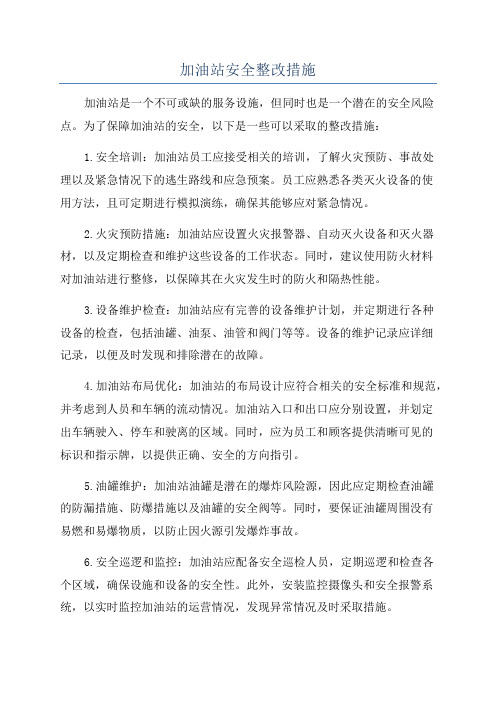 加油站安全整改措施

加油站是一个不可或缺的服务设施，但同时也是一个潜在的安全风险点。为了保障加油站的安全，以下是一些可以采取的整改措施：

1.安全培训：加油站员工应接受相关的培训，了解火灾预防、事故处理以及紧急情况下的逃生路线和应急预案。员工应熟悉各类灭火设备的使用方法，且可定期进行模拟演练，确保其能够应对紧急情况。

2.火灾预防措施：加油站应设置火灾报警器、自动灭火设备和灭火器材，以及定期检查和维护这些设备的工作状态。同时，建议使用防火材料对加油站进行整修，以保障其在火灾发生时的防火和隔热性能。

3.设备维护检查：加油站应有完善的设备维护计划，并定期进行各种设备的检查，包括油罐、油泵、油管和阀门等等。设备的维护记录应详细记录，以便及时发现和排除潜在的故障。

4.加油站布局优化：加油站的布局设计应符合相关的安全标准和规范，并考虑到人员和车辆的流动情况。加油站入口和出口应分别设置，并划定出车辆驶入、停车和驶离的区域。同时，应为员工和顾客提供清晰可见的标识和指示牌，以提供正确、安全的方向指引。

5.油罐维护：加油站油罐是潜在的爆炸风险源，因此应定期检查油罐的防漏措施、防爆措施以及油罐的安全阀等。同时，要保证油罐周围没有易燃和易爆物质，以防止因火源引发爆炸事故。

6.安全巡逻和监控：加油站应配备安全巡检人员，定期巡逻和检查各个区域，确保设施和设备的安全性。此外，安装监控摄像头和安全报警系统，以实时监控加油站的运营情况，发现异常情况及时采取措施。